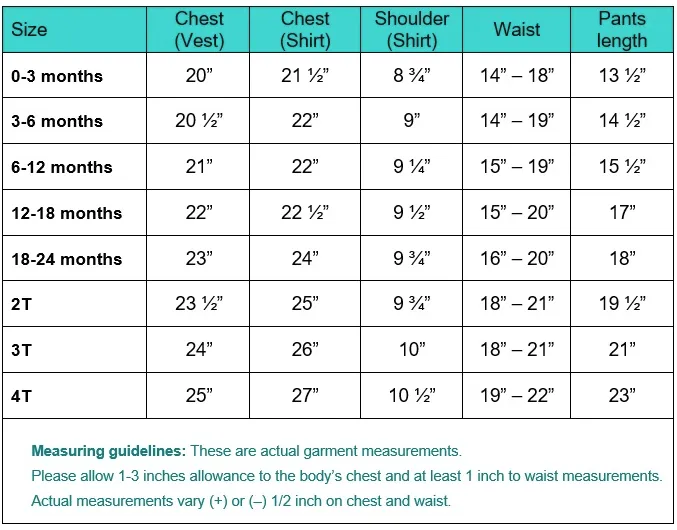 | Size | Chest (Vest) | Chest (Shirt) | Shoulder (Shirt) | Waist | Pants length |
|---|---|---|---|---|---|
| 0-3 months | 20” | 21 ½” | 8 ¾” | 14” – 18” | 13 ½” |
| 3-6 months | 20 ½” | 22” | 9” | 14” – 19” | 14 ½” |
| 6-12 months | 21” | 22” | 9 ¼” | 15” – 19” | 15 ½” |
| 12-18 months | 22” | 22 ½” | 9 ½” | 15” – 20” | 17” |
| 18-24 months | 23” | 24” | 9 ¾” | 16” – 20” | 18” |
| 2T | 23 ½” | 25” | 9 ¾” | 18” – 21” | 19 ½” |
| 3T | 24” | 26” | 10” | 18” – 21” | 21” |
| 4T | 25” | 27” | 10 ½” | 19” – 22” | 23” |

Measuring guidelines: These are actual garment measurements.
Please allow 1-3 inches allowance to the body’s chest and at least 1 inch to waist measurements.
Actual measurements vary (+) or (–) 1/2 inch on chest and waist.